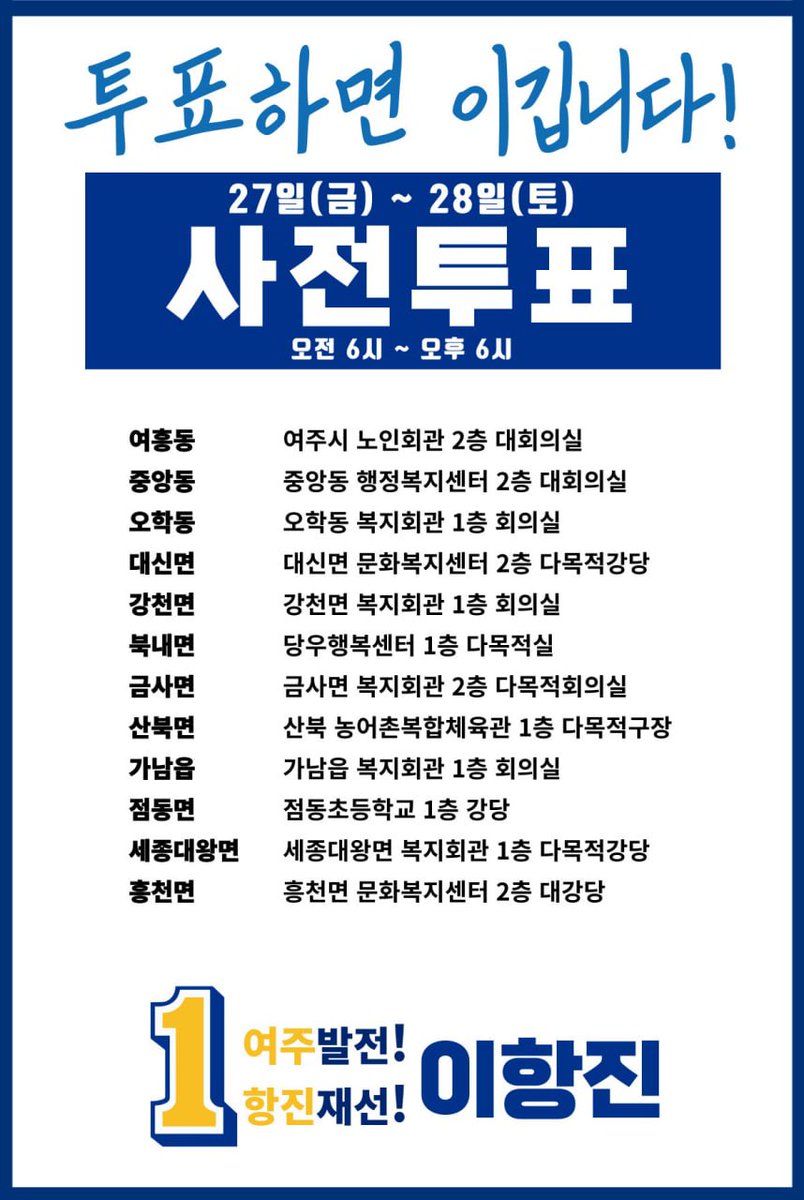 투표하면 이깁니다!

27일(금) ~ 28일(토)
사전투표
오전 6시 ~ 오후 6시

| | |
|---|---|
| 여흥동 | 여주시 노인회관 2층 대회의실 |
| 중앙동 | 중앙동 행정복지센터 2층 대회의실 |
| 오학동 | 오학동 복지회관 1층 회의실 |
| 대신면 | 대신면 문화복지센터 2층 다목적강당 |
| 강천면 | 강천면 복지회관 1층 회의실 |
| 북내면 | 당우행복센터 1층 다목적실 |
| 금사면 | 금사면 복지회관 2층 다목적회의실 |
| 산북면 | 산북 농어촌복합체육관 1층 다목적구장 |
| 가남읍 | 가남읍 복지회관 1층 회의실 |
| 점동면 | 점동초등학교 1층 강당 |
| 세종대왕면 | 세종대왕면 복지회관 1층 다목적강당 |
| 흥천면 | 흥천면 문화복지센터 2층 대강당 |

1
여주발전!
항진재선!
이항진